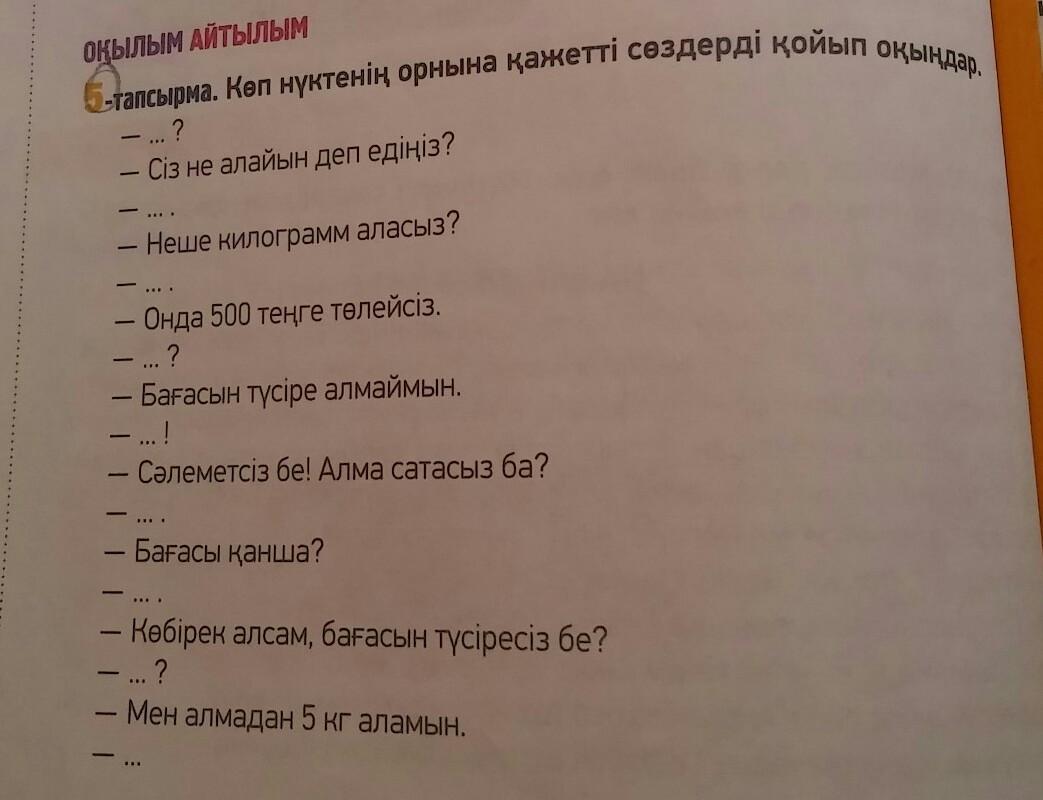 ОҚЫЛЫМ АЙТЫЛЫМ

5-тапсырма. Көп нүктенің орнына қажетті сөздерді қойып оқыңдар.

— ... ?
— Сіз не алайын деп едіңіз?
— ... .
— Неше килограмм аласыз?
— ... .
— Онда 500 теңге төлейсіз.
— ... ?
— Бағасын түсіре алмаймын.
— ... !
— Сәлеметсіз бе! Алма сатасыз ба?
— ... .
— Бағасы қанша?
— ... .
— Көбірек алсам, бағасын түсіресіз бе?
— ... ?
— Мен алмадан 5 кг аламын.
— ...